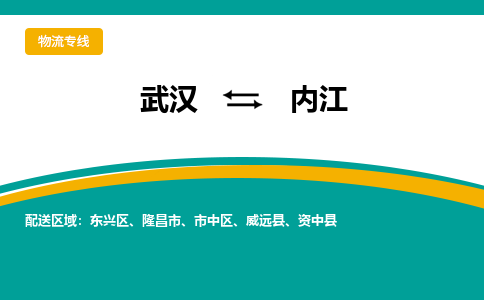 物流专线

武汉 ⇆ 内江

配送区域：东兴区、隆昌市、市中区、威远县、资中县